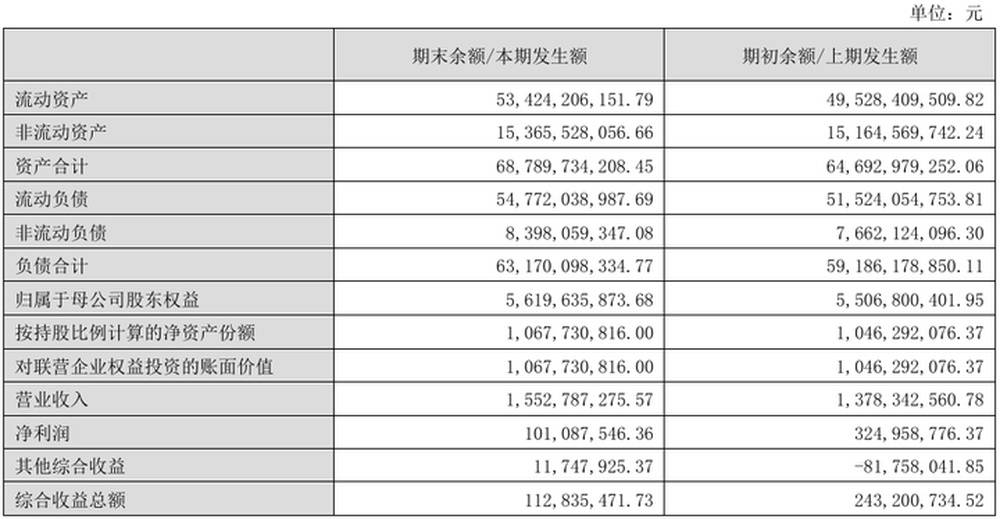 单位：元

| | 期末余额/本期发生额 | 期初余额/上期发生额 |
|---|---|---|
| 流动资产 | 53,424,206,151.79 | 49,528,409,509.82 |
| 非流动资产 | 15,365,528,056.66 | 15,164,569,742.24 |
| 资产合计 | 68,789,734,208.45 | 64,692,979,252.06 |
| 流动负债 | 54,772,038,987.69 | 51,524,054,753.81 |
| 非流动负债 | 8,398,059,347.08 | 7,662,124,096.30 |
| 负债合计 | 63,170,098,334.77 | 59,186,178,850.11 |
| 归属于母公司股东权益 | 5,619,635,873.68 | 5,506,800,401.95 |
| 按持股比例计算的净资产份额 | 1,067,730,816.00 | 1,046,292,076.37 |
| 对联营企业权益投资的账面价值 | 1,067,730,816.00 | 1,046,292,076.37 |
| 营业收入 | 1,552,787,275.57 | 1,378,342,560.78 |
| 净利润 | 101,087,546.36 | 324,958,776.37 |
| 其他综合收益 | 11,747,925.37 | -81,758,041.85 |
| 综合收益总额 | 112,835,471.73 | 243,200,734.52 |